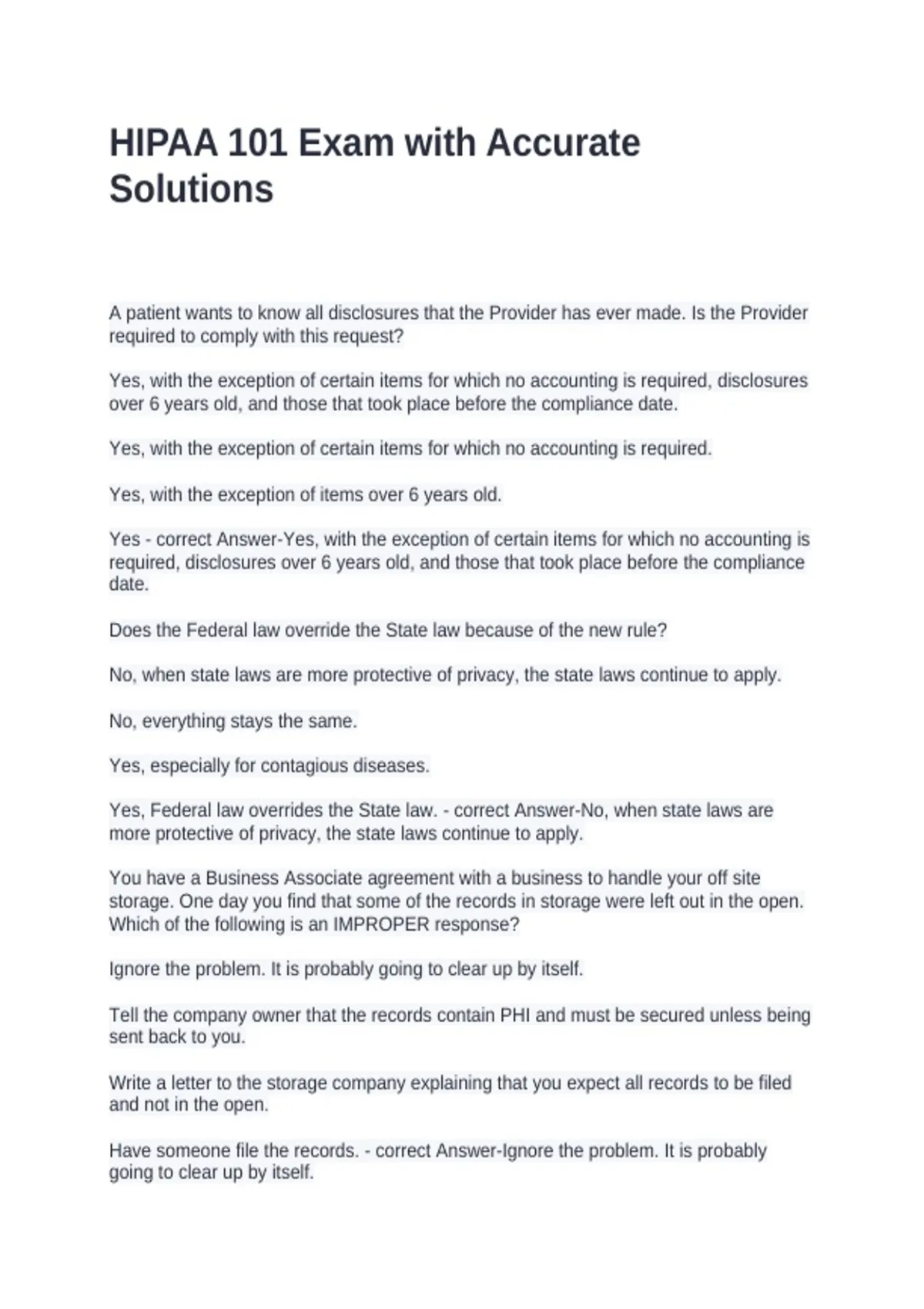 HIPAA 101 Exam with Accurate Solutions

A patient wants to know all disclosures that the Provider has ever made. Is the Provider required to comply with this request?

Yes, with the exception of certain items for which no accounting is required, disclosures over 6 years old, and those that took place before the compliance date.

Yes, with the exception of certain items for which no accounting is required.

Yes, with the exception of items over 6 years old.

Yes - correct Answer-Yes, with the exception of certain items for which no accounting is required, disclosures over 6 years old, and those that took place before the compliance date.

Does the Federal law override the State law because of the new rule?

No, when state laws are more protective of privacy, the state laws continue to apply.

No, everything stays the same.

Yes, especially for contagious diseases.

Yes, Federal law overrides the State law. - correct Answer-No, when state laws are more protective of privacy, the state laws continue to apply.

You have a Business Associate agreement with a business to handle your off site storage. One day you find that some of the records in storage were left out in the open. Which of the following is an IMPROPER response?

Ignore the problem. It is probably going to clear up by itself.

Tell the company owner that the records contain PHI and must be secured unless being sent back to you.

Write a letter to the storage company explaining that you expect all records to be filed and not in the open.

Have someone file the records. - correct Answer-Ignore the problem. It is probably going to clear up by itself.